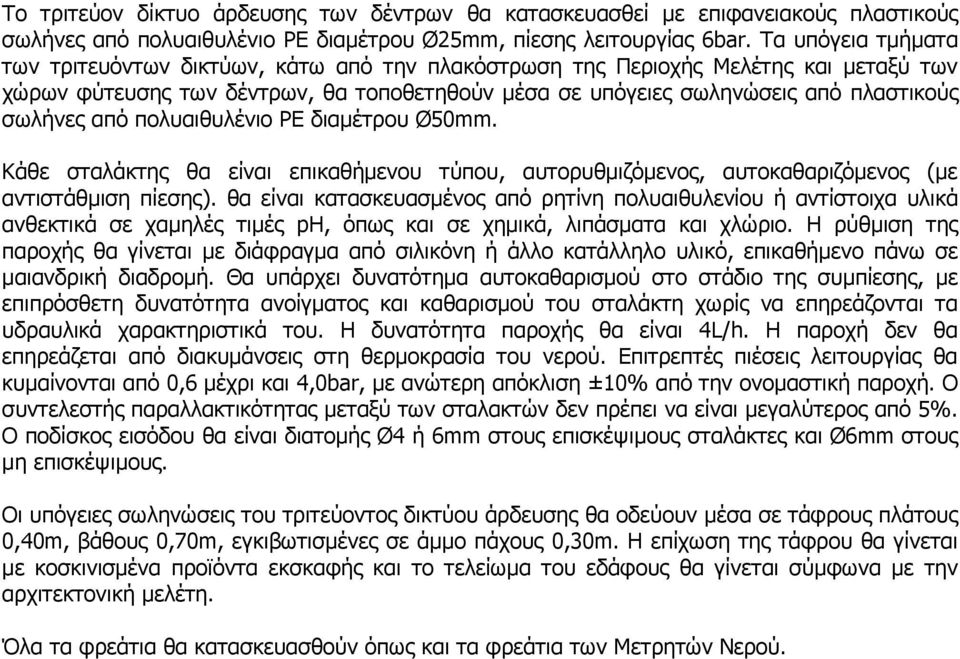 Το τριτεύον δίκτυο άρδευσης των δέντρων θα κατασκευασθεί με επιφανειακούς πλαστικούς σωλήνες από πολυαιθυλένιο PE διαμέτρου Ø25mm, πίεσης λειτουργίας 6bar. Τα υπόγεια τμήματα των τριτευόντων δικτύων, κάτω από την πλακόστρωση της Περιοχής Μελέτης και μεταξύ των χώρων φύτευσης των δέντρων, θα τοποθετηθούν μέσα σε υπόγειες σωληνώσεις από πλαστικούς σωλήνες από πολυαιθυλένιο PE διαμέτρου Ø50mm.

Κάθε σταλάκτης θα είναι επικαθήμενου τύπου, αυτορυθμιζόμενος, αυτοκαθαριζόμενος (με αντιστάθμιση πίεσης). θα είναι κατασκευασμένος από ρητίνη πολυαιθυλενίου ή αντίστοιχα υλικά ανθεκτικά σε χαμηλές τιμές pH, όπως και σε χημικά, λιπάσματα και χλώριο. Η ρύθμιση της παροχής θα γίνεται με διάφραγμα από σιλικόνη ή άλλο κατάλληλο υλικό, επικαθήμενο πάνω σε μαιανδρική διαδρομή. Θα υπάρχει δυνατότημα αυτοκαθαρισμού στο στάδιο της συμπίεσης, με επιπρόσθετη δυνατότητα ανοίγματος και καθαρισμού του σταλάκτη χωρίς να επηρεάζονται τα υδραυλικά χαρακτηριστικά του. Η δυνατότητα παροχής θα είναι 4L/h. Η παροχή δεν θα επηρεάζεται από διακυμάνσεις στη θερμοκρασία του νερού. Επιτρεπτές πιέσεις λειτουργίας θα κυμαίνονται από 0,6 μέχρι και 4,0bar, με ανώτερη απόκλιση ±10% από την ονομαστική παροχή. Ο συντελεστής παραλλακτικότητας μεταξύ των σταλακτών δεν πρέπει να είναι μεγαλύτερος από 5%. Ο ποδίσκος εισόδου θα είναι διατομής Ø4 ή 6mm στους επισκέψιμους σταλάκτες και Ø6mm στους μη επισκέψιμους.

Οι υπόγειες σωληνώσεις του τριτεύοντος δικτύου άρδευσης θα οδεύουν μέσα σε τάφρους πλάτους 0,40m, βάθους 0,70m, εγκιβωτισμένες σε άμμο πάχους 0,30m. Η επίχωση της τάφρου θα γίνεται με κοσκινισμένα προϊόντα εκσκαφής και το τελείωμα του εδάφους θα γίνεται σύμφωνα με την αρχιτεκτονική μελέτη.

Όλα τα φρεάτια θα κατασκευασθούν όπως και τα φρεάτια των Μετρητών Νερού.